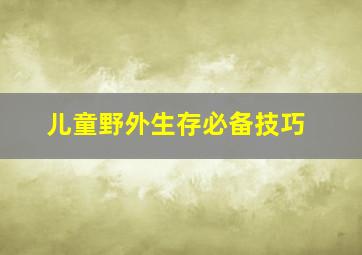 儿童野外生存必备技巧